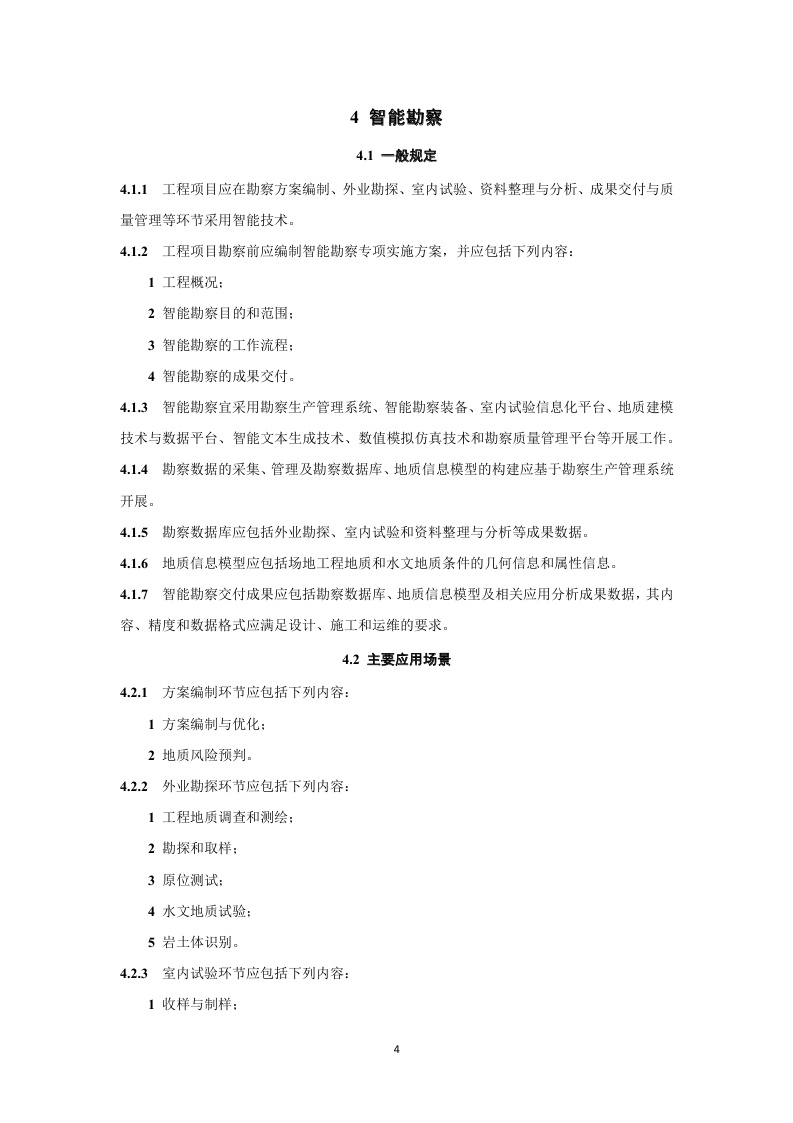 4 智能勘察

4.1 一般规定

4.1.1 工程项目应在勘察方案编制、外业勘探、室内试验、资料整理与分析、成果交付与质量管理等环节采用智能技术。

4.1.2 工程项目勘察前应编制智能勘察专项实施方案，并应包括下列内容：

1 工程概况；

2 智能勘察目的和范围；

3 智能勘察的工作流程；

4 智能勘察的成果交付。

4.1.3 智能勘察宜采用勘察生产管理系统、智能勘察装备、室内试验信息化平台、地质建模技术与数据平台、智能文本生成技术、数值模拟仿真技术和勘察质量管理平台等开展工作。

4.1.4 勘察数据的采集、管理及勘察数据库、地质信息模型的构建应基于勘察生产管理系统开展。

4.1.5 勘察数据库应包括外业勘探、室内试验和资料整理与分析等成果数据。

4.1.6 地质信息模型应包括场地工程地质和水文地质条件的几何信息和属性信息。

4.1.7 智能勘察交付成果应包括勘察数据库、地质信息模型及相关应用分析成果数据，其内容、精度和数据格式应满足设计、施工和运维的要求。

4.2 主要应用场景

4.2.1 方案编制环节应包括下列内容：

1 方案编制与优化；

2 地质风险预判。

4.2.2 外业勘探环节应包括下列内容：

1 工程地质调查和测绘；

2 勘探和取样；

3 原位测试；

4 水文地质试验；

5 岩土体识别。

4.2.3 室内试验环节应包括下列内容：

1 收样与制样；

4